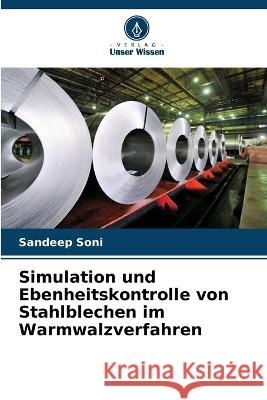 VERLAG
Unser Wissen

Sandeep Soni

Simulation und Ebenheitskontrolle von Stahlblechen im Warmwalzverfahren

Kraina Książek